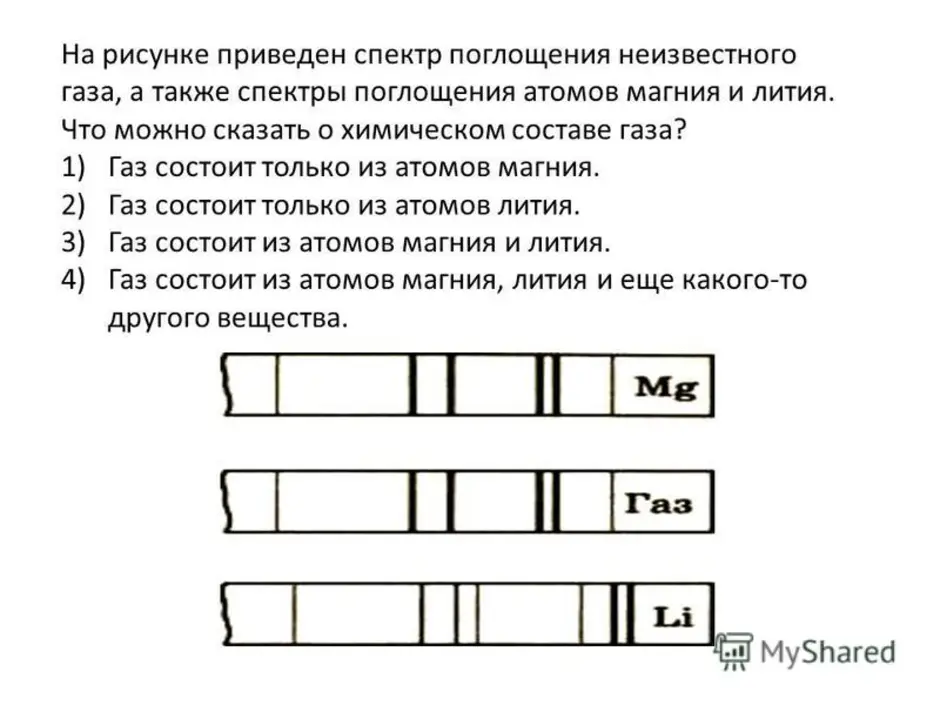 На рисунке приведен спектр поглощения неизвестного газа, а также спектры поглощения атомов магния и лития. Что можно сказать о химическом составе газа?

1) Газ состоит только из атомов магния.
2) Газ состоит только из атомов лития.
3) Газ состоит из атомов магния и лития.
4) Газ состоит из атомов магния, лития и еще какого-то другого вещества.

Mg

Газ

Li

MyShared